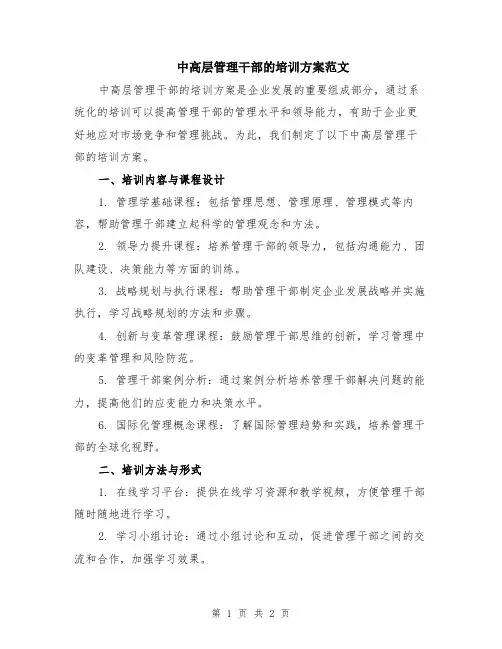 中高层管理干部的培训方案范文

中高层管理干部的培训方案是企业发展的重要组成部分，通过系统化的培训可以提高管理干部的管理水平和领导能力，有助于企业更好地应对市场竞争和管理挑战。为此，我们制定了以下中高层管理干部的培训方案。

一、培训内容与课程设计

1. 管理学基础课程：包括管理思想、管理原理、管理模式等内容，帮助管理干部建立起科学的管理观念和方法。

2. 领导力提升课程：培养管理干部的领导力，包括沟通能力、团队建设、决策能力等方面的训练。

3. 战略规划与执行课程：帮助管理干部制定企业发展战略并实施执行，学习战略规划的方法和步骤。

4. 创新与变革管理课程：鼓励管理干部思维的创新，学习管理中的变革管理和风险防范。

5. 管理干部案例分析：通过案例分析培养管理干部解决问题的能力，提高他们的应变能力和决策水平。

6. 国际化管理概念课程：了解国际管理趋势和实践，培养管理干部的全球化视野。

二、培训方法与形式

1. 在线学习平台：提供在线学习资源和教学视频，方便管理干部随时随地进行学习。

2. 学习小组讨论：通过小组讨论和互动，促进管理干部之间的交流和合作，加强学习效果。

第 1 页 共 2 页